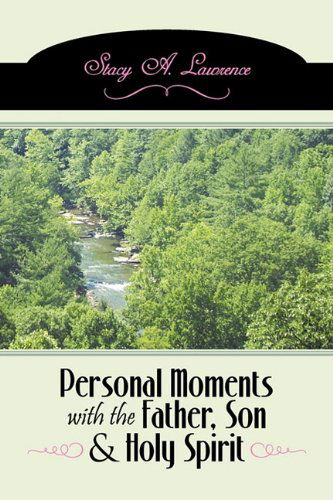 Stacy A. Lawrence

Personal Moments with the Father, Son & Holy Spirit